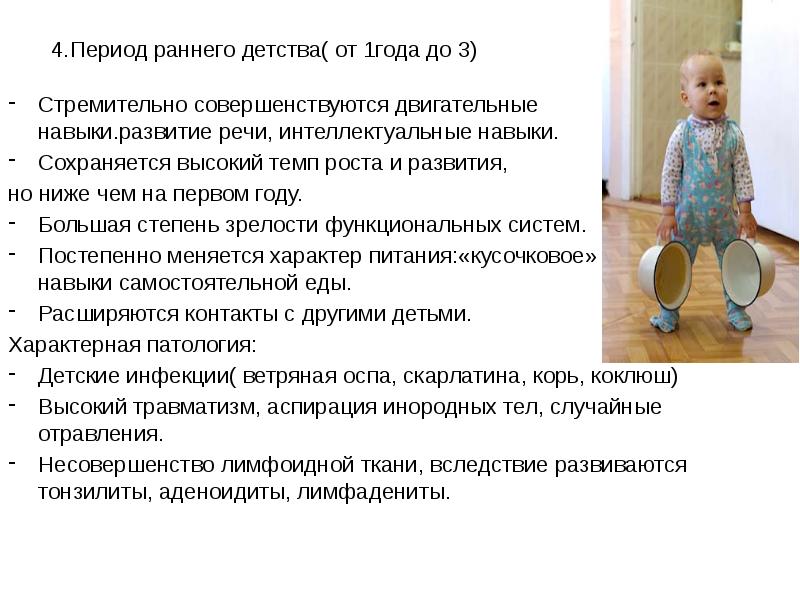 4.Период раннего детства( от 1года до 3)

- Стремительно совершенствуются двигательные навыки.развитие речи, интеллектуальные навыки.
- Сохраняется высокий темп роста и развития,
но ниже чем на первом году.
- Большая степень зрелости функциональных систем.
- Постепенно меняется характер питания:«кусочковое» навыки самостоятельной еды.
- Расширяются контакты с другими детьми.
Характерная патология:
- Детские инфекции( ветряная оспа, скарлатина, корь, коклюш)
- Высокий травматизм, аспирация инородных тел, случайные отравления.
- Несовершенство лимфоидной ткани, вследствие развиваются тонзилиты, аденоидиты, лимфадениты.